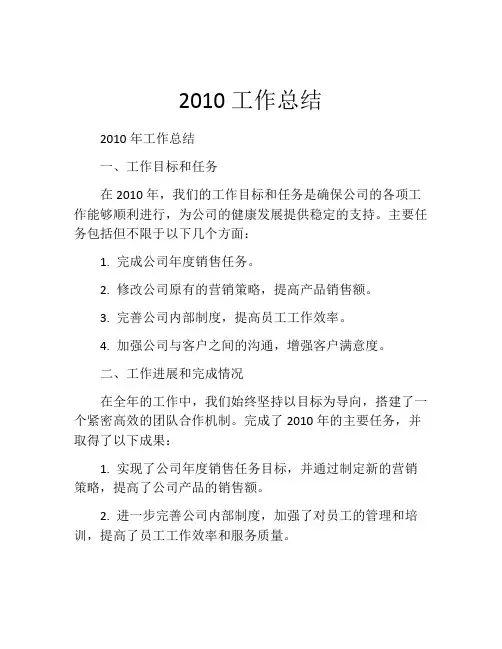 2010 工作总结

2010 年工作总结

一、工作目标和任务

在 2010 年，我们的工作目标和任务是确保公司的各项工作能够顺利进行，为公司的健康发展提供稳定的支持。主要任务包括但不限于以下几个方面：

1. 完成公司年度销售任务。

2. 修改公司原有的营销策略，提高产品销售额。

3. 完善公司内部制度，提高员工工作效率。

4. 加强公司与客户之间的沟通，增强客户满意度。

二、工作进展和完成情况

在全年的工作中，我们始终坚持以目标为导向，搭建了一个紧密高效的团队合作机制。完成了 2010 年的主要任务，并取得了以下成果：

1. 实现了公司年度销售任务目标，并通过制定新的营销策略，提高了公司产品的销售额。

2. 进一步完善公司内部制度，加强了对员工的管理和培训，提高了员工工作效率和服务质量。